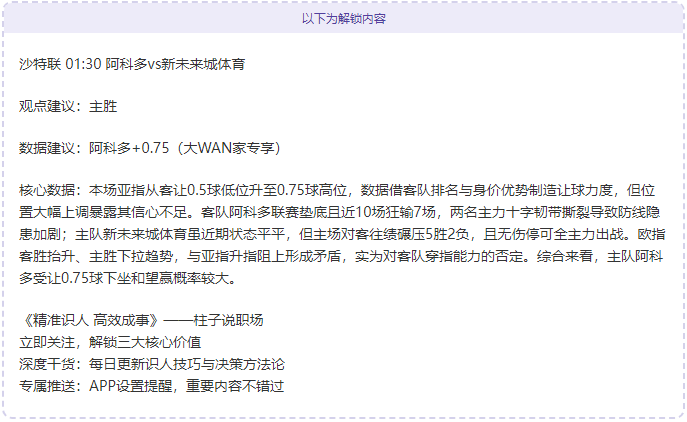 以下为解锁内容

沙特联 01:30 阿科多vs新未来城体育

观点建议：主胜

数据建议：阿科多+0.75（大WAN家专享）

核心数据：本场亚指从客让0.5球低位升至0.75球高位，数据借客队排名与身价优势制造让球力度，但位置大幅上调暴露其信心不足。客队阿科多联赛垫底且近10场狂输7场，两名主力十字韧带撕裂导致防线隐患加剧；主队新未来城体育虽近期状态平平，但主场对客往绩碾压5胜2负，且无伤停可全主力出战。欧指客胜抬升、主胜下拉趋势，与亚指升指阻上形成矛盾，实为对客队穿指能力的否定。综合来看，主队阿科多受让0.75球下坐和望赢概率较大。

《精准识人 高效成事》——柱子说职场
立即关注，解锁三大核心价值
深度干货：每日更新识人技巧与决策方法论
专属推送：APP设置提醒，重要内容不错过